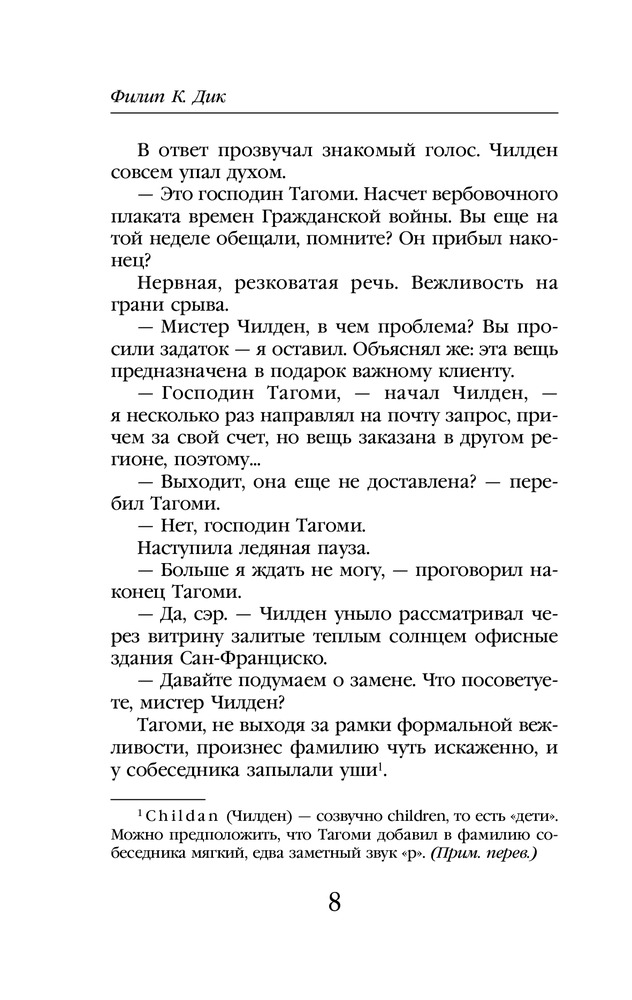 Филип К. Дик

В ответ прозвучал знакомый голос. Чилден совсем упал духом.

— Это господин Тагоми. Насчет вербовочного плаката времен Гражданской войны. Вы еще на той неделе обещали, помните? Он прибыл наконец?

Нервная, резковатая речь. Вежливость на грани срыва.

— Мистер Чилден, в чем проблема? Вы просили задаток — я оставил. Объяснял же: эта вещь предназначена в подарок важному клиенту.

— Господин Тагоми, — начал Чилден, — я несколько раз направлял на почту запрос, причем за свой счет, но вещь заказана в другом регионе, поэтому...

— Выходит, она еще не доставлена? — перебил Тагоми.

— Нет, господин Тагоми.

Наступила ледяная пауза.

— Больше я ждать не могу, — проговорил наконец Тагоми.

— Да, сэр. — Чилден уныло рассматривал через витрину залитые теплым солнцем офисные здания Сан-Франциско.

— Давайте подумаем о замене. Что посоветуете, мистер Чилден?

Тагоми, не выходя за рамки формальной вежливости, произнес фамилию чуть искаженно, и у собеседника запылали уши$^1$.

$^1$ Childan (Чилден) — созвучно children, то есть «дети». Можно предположить, что Тагоми добавил в фамилию собеседника мягкий, едва заметный звук «р». (Прим. перев.)

8